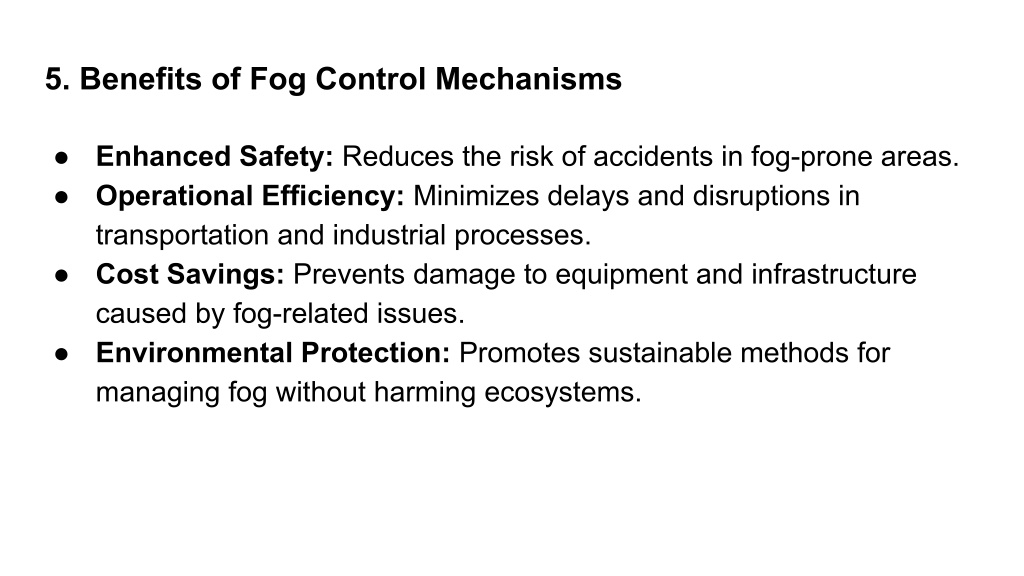 5. Benefits of Fog Control Mechanisms

● Enhanced Safety: Reduces the risk of accidents in fog-prone areas.
● Operational Efficiency: Minimizes delays and disruptions in transportation and industrial processes.
● Cost Savings: Prevents damage to equipment and infrastructure caused by fog-related issues.
● Environmental Protection: Promotes sustainable methods for managing fog without harming ecosystems.